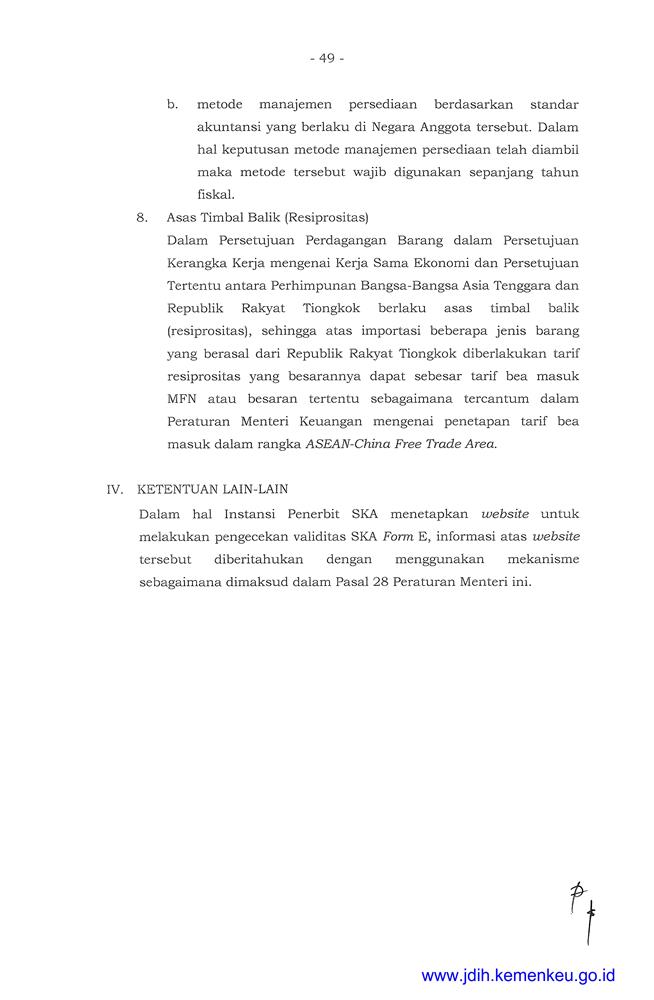 - 49 -

b. metode manajemen persediaan berdasarkan standar akuntansi yang berlaku di Negara Anggota tersebut. Dalam hal keputusan metode manajemen persediaan telah diambil maka metode tersebut wajib digunakan sepanjang tahun fiskal.

8. Asas Timbal Balik (Resiprositas)

Dalam Persetujuan Perdagangan Barang dalam Persetujuan Kerangka Kerja mengenai Kerja Sama Ekonomi dan Persetujuan Tertentu antara Perhimpunan Bangsa-Bangsa Asia Tenggara dan Republik Rakyat Tiongkok berlaku asas timbal balik (resiprositas), sehingga atas importasi beberapa jenis barang yang berasal dari Republik Rakyat Tiongkok diberlakukan tarif resiprositas yang besarannya dapat sebesar tarif bea masuk MFN atau besaran tertentu sebagaimana tercantum dalam Peraturan Menteri Keuangan mengenai penetapan tarif bea masuk dalam rangka ASEAN-China Free Trade Area.

IV. KETENTUAN LAIN-LAIN

Dalam hal Instansi Penerbit SKA menetapkan website untuk melakukan pengecekan validitas SKA Form E, informasi atas website tersebut diberitahukan dengan menggunakan mekanisme sebagaimana dimaksud dalam Pasal 28 Peraturan Menteri ini.

www.jdih.kemenkeu.go.id